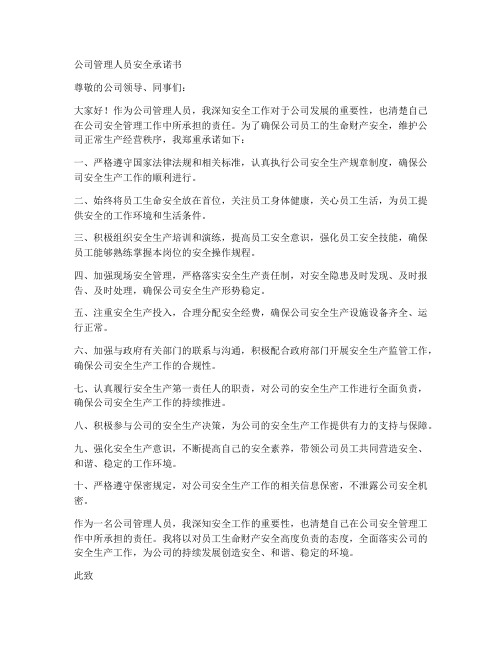 公司管理人员安全承诺书

尊敬的公司领导、同事们：

大家好！作为公司管理人员，我深知安全工作对于公司发展的重要性，也清楚自己在公司安全管理工作中所承担的责任。为了确保公司员工的生命财产安全，维护公司正常生产经营秩序，我郑重承诺如下：

一、严格遵守国家法律法规和相关标准，认真执行公司安全生产规章制度，确保公司安全生产工作的顺利进行。

二、始终将员工生命安全放在首位，关注员工身体健康，关心员工生活，为员工提供安全的工作环境和生活条件。

三、积极组织安全生产培训和演练，提高员工安全意识，强化员工安全技能，确保员工能够熟练掌握本岗位的安全操作规程。

四、加强现场安全管理，严格落实安全生产责任制，对安全隐患及时发现、及时报告、及时处理，确保公司安全生产形势稳定。

五、注重安全生产投入，合理分配安全经费，确保公司安全生产设施设备齐全、运行正常。

六、加强与政府有关部门的联系与沟通，积极配合政府部门开展安全生产监管工作，确保公司安全生产工作的合规性。

七、认真履行安全生产第一责任人的职责，对公司的安全生产工作进行全面负责，确保公司安全生产工作的持续推进。

八、积极参与公司的安全生产决策，为公司的安全生产工作提供有力的支持与保障。

九、强化安全生产意识，不断提高自己的安全素养，带领公司员工共同营造安全、和谐、稳定的工作环境。

十、严格遵守保密规定，对公司安全生产工作的相关信息保密，不泄露公司安全机密。

作为一名公司管理人员，我深知安全工作的重要性，也清楚自己在公司安全管理工作中所承担的责任。我将以对员工生命财产安全高度负责的态度，全面落实公司的安全生产工作，为公司的持续发展创造安全、和谐、稳定的环境。

此致